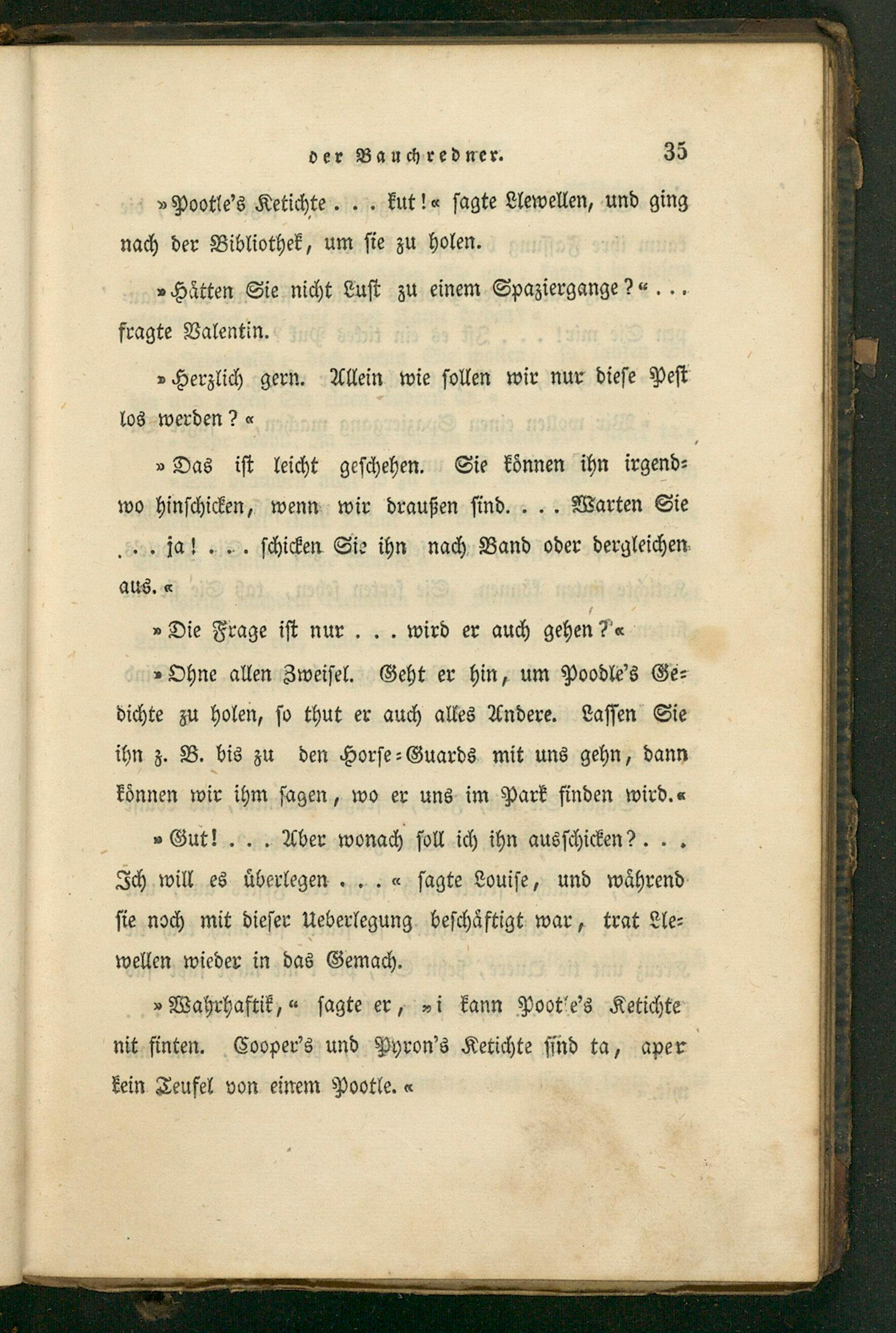 der Bauchredner. 35

»Pootle's Ketichte . . . kut!« sagte Llewellen, und ging nach der Bibliothek, um sie zu holen.

»Hätten Sie nicht Lust zu einem Spaziergange?« . . . fragte Valentin.

»Herzlich gern. Allein wie sollen wir nur diese Pest los werden?«

»Das ist leicht geschehen. Sie können ihn irgendwo hinschicken, wenn wir draußen sind. . . . Warten Sie . . . ja! . . . schicken Sie ihn nach Band oder dergleichen aus.«

»Die Frage ist nur . . . wird er auch gehen?«

»Ohne allen Zweifel. Geht er hin, um Poodle's Gedichte zu holen, so thut er auch alles Andere. Lassen Sie ihn z. B. bis zu den Horse-Guards mit uns gehn, dann können wir ihm sagen, wo er uns im Park finden wird.«

»Gut! . . . Aber wonach soll ich ihn ausschicken? . . . Ich will es überlegen . . .« sagte Louise, und während sie noch mit dieser Ueberlegung beschäftigt war, trat Llewellen wieder in das Gemach.

»Wahrhaftik,« sagte er, »i kann Poot'e's Ketichte nit finten. Cooper's und Pyron's Ketichte sind ta, aper kein Teufel von einem Pootle.«